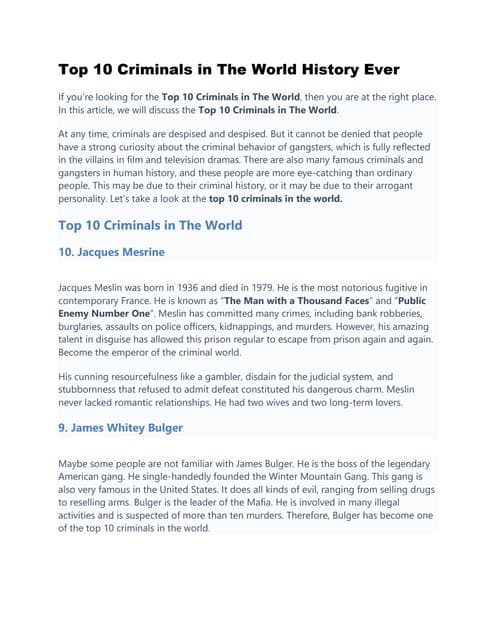 Top 10 Criminals in The World History Ever

If you're looking for the Top 10 Criminals in The World, then you are at the right place. In this article, we will discuss the Top 10 Criminals in The World.

At any time, criminals are despised and despised. But it cannot be denied that people have a strong curiosity about the criminal behavior of gangsters, which is fully reflected in the villains in film and television dramas. There are also many famous criminals and gangsters in human history, and these people are more eye-catching than ordinary people. This may be due to their criminal history, or it may be due to their arrogant personality. Let's take a look at the top 10 criminals in the world.

Top 10 Criminals in The World

10. Jacques Mesrine

Jacques Meslin was born in 1936 and died in 1979. He is the most notorious fugitive in contemporary France. He is known as "The Man with a Thousand Faces" and "Public Enemy Number One". Meslin has committed many crimes, including bank robberies, burglaries, assaults on police officers, kidnappings, and murders. However, his amazing talent in disguise has allowed this prison regular to escape from prison again and again. Become the emperor of the criminal world.

His cunning resourcefulness like a gambler, disdain for the judicial system, and stubbornness that refused to admit defeat constituted his dangerous charm. Meslin never lacked romantic relationships. He had two wives and two long-term lovers.

9. James Whitey Bulger

Maybe some people are not familiar with James Bulger. He is the boss of the legendary American gang. He single-handedly founded the Winter Mountain Gang. This gang is also very famous in the United States. It does all kinds of evil, ranging from selling drugs to reselling arms. Bulger is the leader of the Mafia. He is involved in many illegal activities and is suspected of more than ten murders. Therefore, Bulger has become one of the top 10 criminals in the world.